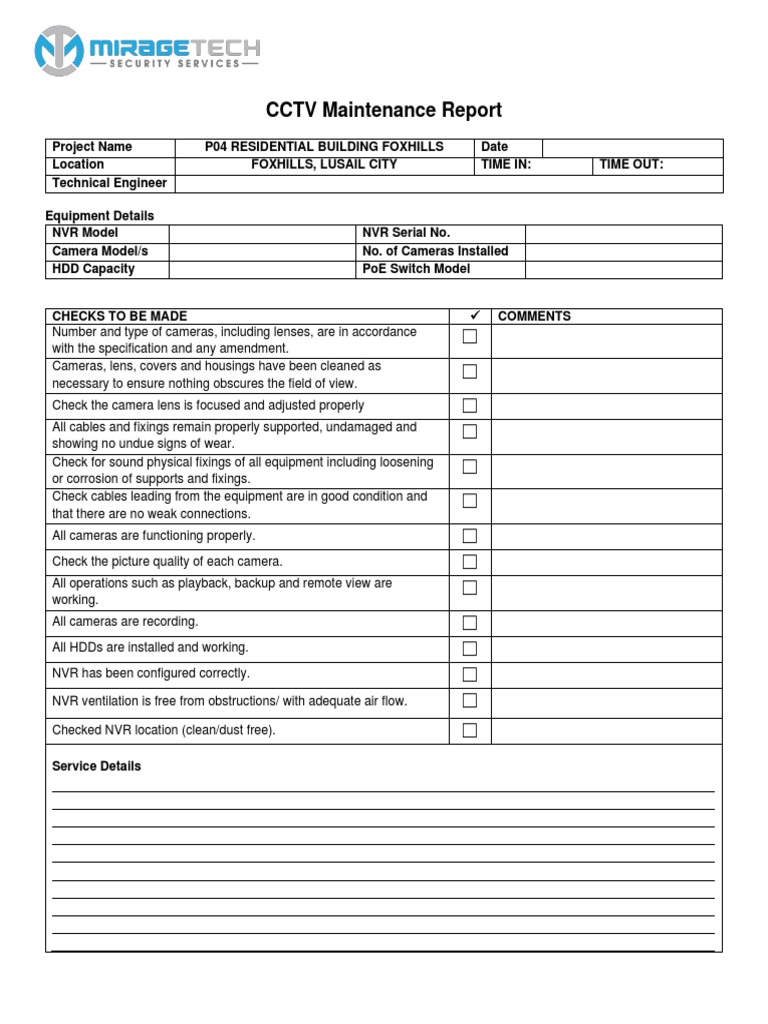 MIRAGETECH
— SECURITY SERVICES —

CCTV Maintenance Report

| Project Name | P04 RESIDENTIAL BUILDING FOXHILLS | Date | |
|---|---|---|---|
| Location | FOXHILLS, LUSAIL CITY | TIME IN: | TIME OUT: |
| Technical Engineer | | | |

Equipment Details

| NVR Model | | NVR Serial No. | |
|---|---|---|---|
| Camera Model/s | | No. of Cameras Installed | |
| HDD Capacity | | PoE Switch Model | |

| CHECKS TO BE MADE | ✓ | COMMENTS |
|---|---|---|
| Number and type of cameras, including lenses, are in accordance with the specification and any amendment. | ☐ | |
| Cameras, lens, covers and housings have been cleaned as necessary to ensure nothing obscures the field of view. | ☐ | |
| Check the camera lens is focused and adjusted properly | ☐ | |
| All cables and fixings remain properly supported, undamaged and showing no undue signs of wear. | ☐ | |
| Check for sound physical fixings of all equipment including loosening or corrosion of supports and fixings. | ☐ | |
| Check cables leading from the equipment are in good condition and that there are no weak connections. | ☐ | |
| All cameras are functioning properly. | ☐ | |
| Check the picture quality of each camera. | ☐ | |
| All operations such as playback, backup and remote view are working. | ☐ | |
| All cameras are recording. | ☐ | |
| All HDDs are installed and working. | ☐ | |
| NVR has been configured correctly. | ☐ | |
| NVR ventilation is free from obstructions/ with adequate air flow. | ☐ | |
| Checked NVR location (clean/dust free). | ☐ | |

Service Details